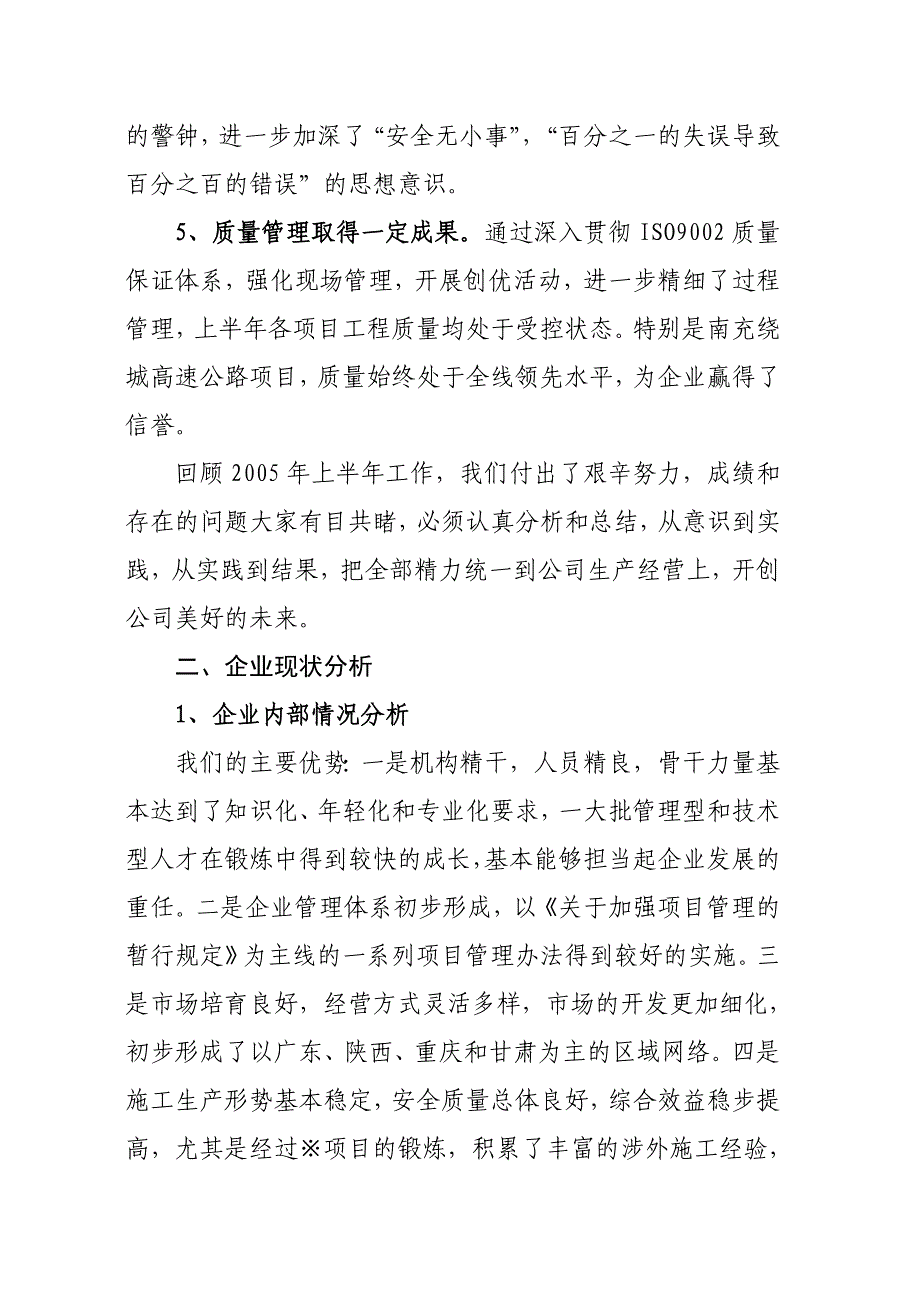 的警钟，进一步加深了“安全无小事”，“百分之一的失误导致百分之百的错误”的思想意识。

5、质量管理取得一定成果。通过深入贯彻 ISO9002 质量保证体系，强化现场管理，开展创优活动，进一步精细了过程管理，上半年各项目工程质量均处于受控状态。特别是南充绕城高速公路项目，质量始终处于全线领先水平，为企业赢得了信誉。

回顾 2005 年上半年工作，我们付出了艰辛努力，成绩和存在的问题大家有目共睹，必须认真分析和总结，从意识到实践，从实践到结果，把全部精力统一到公司生产经营上，开创公司美好的未来。

二、企业现状分析

1、企业内部情况分析

我们的主要优势：一是机构精干，人员精良，骨干力量基本达到了知识化、年轻化和专业化要求，一大批管理型和技术型人才在锻炼中得到较快的成长，基本能够担当起企业发展的重任。二是企业管理体系初步形成，以《关于加强项目管理的暂行规定》为主线的一系列项目管理办法得到较好的实施。三是市场培育良好，经营方式灵活多样，市场的开发更加细化，初步形成了以广东、陕西、重庆和甘肃为主的区域网络。四是施工生产形势基本稳定，安全质量总体良好，综合效益稳步提高，尤其是经过※项目的锻炼，积累了丰富的涉外施工经验，